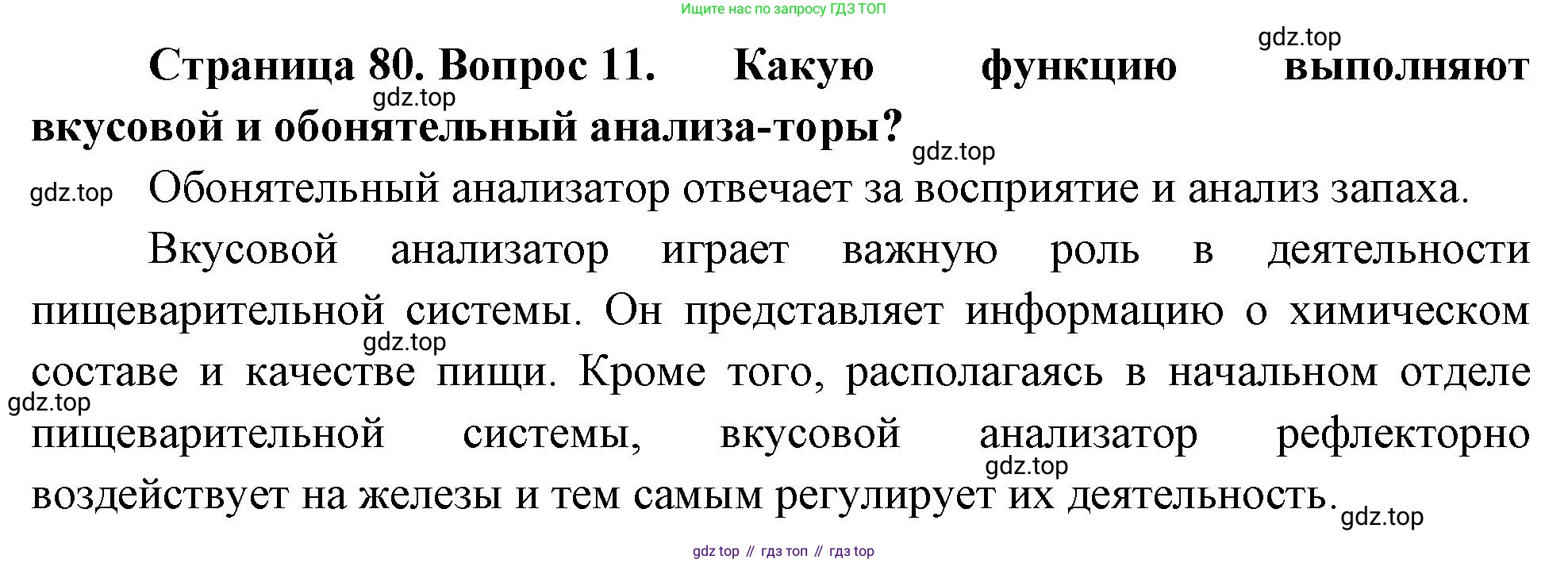 Ищите нас по запросу ГДЗ ТОП

Страница 80. Вопрос 11. Какую функцию выполняют вкусовой и обонятельный анализа-торы?

Обонятельный анализатор отвечает за восприятие и анализ запаха.

Вкусовой анализатор играет важную роль в деятельности пищеварительной системы. Он представляет информацию о химическом составе и качестве пищи. Кроме того, располагаясь в начальном отделе пищеварительной системы, вкусовой анализатор рефлекторно воздействует на железы и тем самым регулирует их деятельность.

gdz top // гдз топ // гдз top

gdz.top